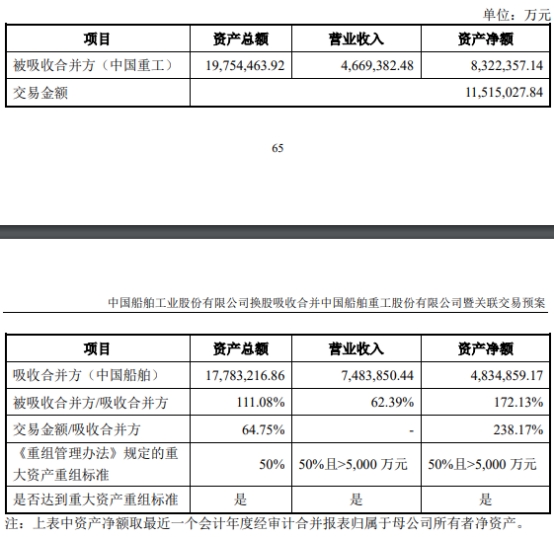 单位：万元

| 项目 | 资产总额 | 营业收入 | 资产净额 |
|---|---|---|---|
| 被吸收合并方（中国重工） | 19,754,463.92 | 4,669,382.48 | 8,322,357.14 |
| 交易金额 | | | 11,515,027.84 |

65

中国船舶工业股份有限公司换股吸收合并中国船舶重工股份有限公司暨关联交易预案

| 项目 | 资产总额 | 营业收入 | 资产净额 |
|---|---|---|---|
| 吸收合并方（中国船舶） | 17,783,216.86 | 7,483,850.44 | 4,834,859.17 |
| 被吸收合并方/吸收合并方 | 111.08% | 62.39% | 172.13% |
| 交易金额/吸收合并方 | 64.75% | - | 238.17% |
| 《重组管理办法》规定的重大资产重组标准 | 50% | 50%且>5,000 万元 | 50%且>5,000 万元 |
| 是否达到重大资产重组标准 | 是 | 是 | 是 |

注：上表中资产净额取最近一个会计年度经审计合并报表归属于母公司所有者净资产。